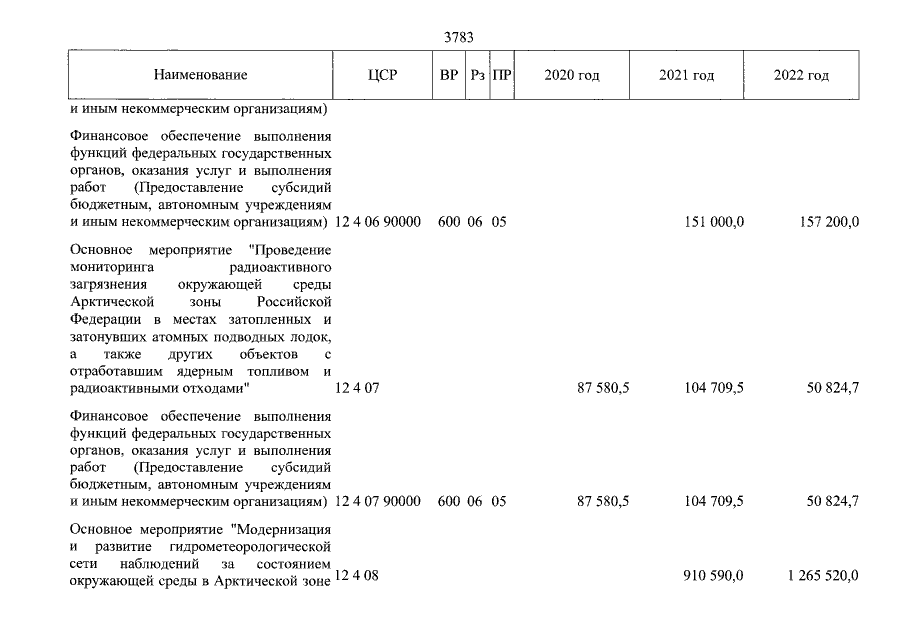 3783

| Наименование | ЦСР | ВР | Рз | ПР | 2020 год | 2021 год | 2022 год |
|---|---|---|---|---|---|---|---|
| и иным некоммерческим организациям) | | | | | | | |
| Финансовое обеспечение выполнения функций федеральных государственных органов, оказания услуг и выполнения работ (Предоставление субсидий бюджетным, автономным учреждениям и иным некоммерческим организациям) | 12 4 06 90000 | 600 | 06 | 05 | | 151 000,0 | 157 200,0 |
| Основное мероприятие "Проведение мониторинга радиоактивного загрязнения окружающей среды Арктической зоны Российской Федерации в местах затопленных и затонувших атомных подводных лодок, а также других объектов с отработавшим ядерным топливом и радиоактивными отходами" | 12 4 07 | | | | 87 580,5 | 104 709,5 | 50 824,7 |
| Финансовое обеспечение выполнения функций федеральных государственных органов, оказания услуг и выполнения работ (Предоставление субсидий бюджетным, автономным учреждениям и иным некоммерческим организациям) | 12 4 07 90000 | 600 | 06 | 05 | 87 580,5 | 104 709,5 | 50 824,7 |
| Основное мероприятие "Модернизация и развитие гидрометеорологической сети наблюдений за состоянием окружающей среды в Арктической зоне | 12 4 08 | | | | | 910 590,0 | 1 265 520,0 |